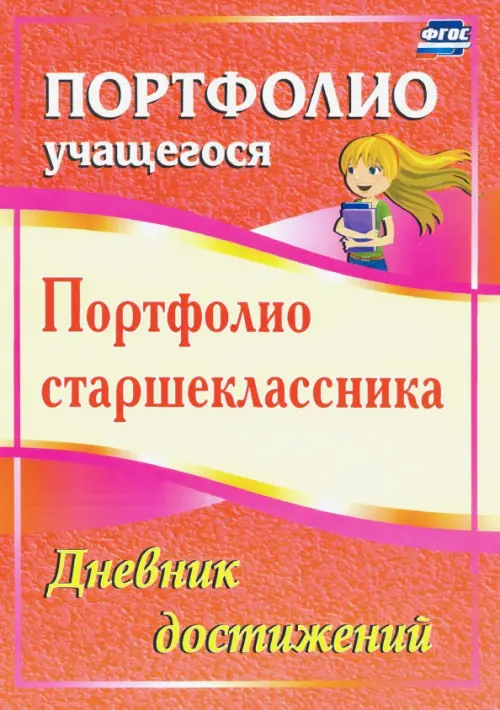 ФГОС

ПОРТФОЛИО учащегося

Портфолио старшеклассника

Дневник достижений